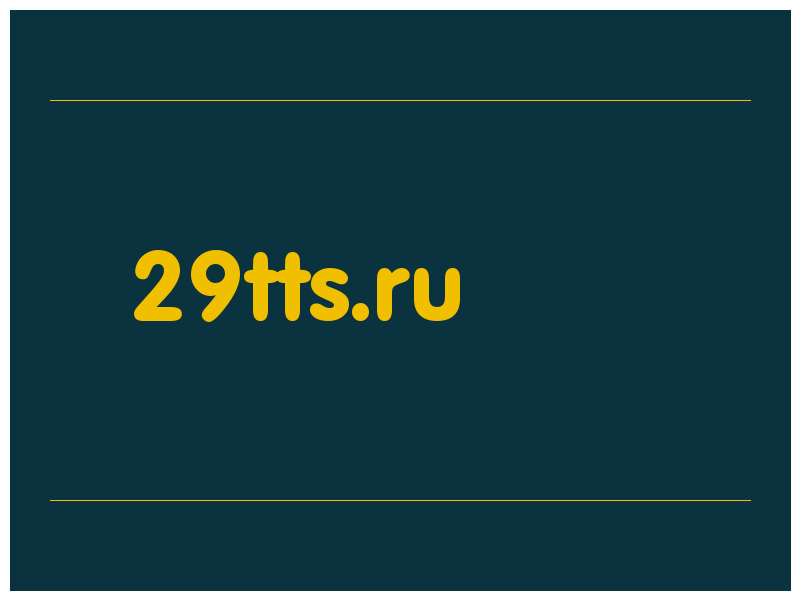 29tts.ru